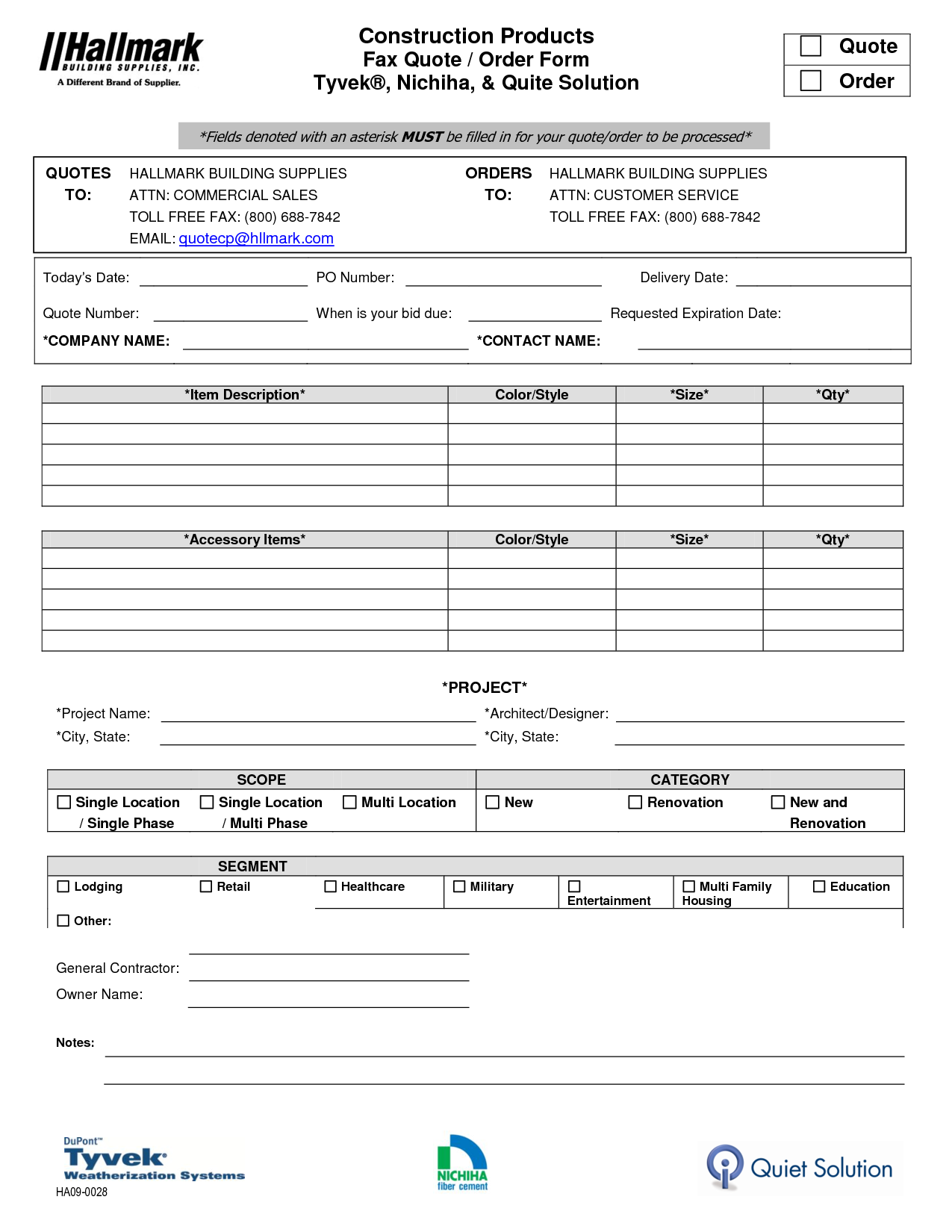 Hallmark
BUILDING SUPPLIES, INC.
A Different Brand of Supplier.

Construction Products
Fax Quote / Order Form
Tyvek®, Nichiha, & Quite Solution

☐ Quote
☐ Order

*Fields denoted with an asterisk MUST be filled in for your quote/order to be processed*

QUOTES TO: HALLMARK BUILDING SUPPLIES
ATTN: COMMERCIAL SALES
TOLL FREE FAX: (800) 688-7842
EMAIL: quotecp@hllmark.com

ORDERS TO: HALLMARK BUILDING SUPPLIES
ATTN: CUSTOMER SERVICE
TOLL FREE FAX: (800) 688-7842

Today's Date: PO Number: Delivery Date:
Quote Number: When is your bid due: Requested Expiration Date:
*COMPANY NAME: *CONTACT NAME:

| *Item Description* | Color/Style | *Size* | *Qty* |
|---|---|---|---|
| | | | |
| | | | |
| | | | |
| | | | |
| | | | |

| *Accessory Items* | Color/Style | *Size* | *Qty* |
|---|---|---|---|
| | | | |
| | | | |
| | | | |
| | | | |
| | | | |

*PROJECT*
*Project Name: *Architect/Designer:
*City, State: *City, State:

SCOPE
☐ Single Location / Single Phase ☐ Single Location / Multi Phase ☐ Multi Location

CATEGORY
☐ New ☐ Renovation ☐ New and Renovation

SEGMENT
☐ Lodging ☐ Retail ☐ Healthcare ☐ Military ☐ Entertainment ☐ Multi Family Housing ☐ Education
☐ Other:

General Contractor:
Owner Name:

Notes:

DuPont™ Tyvek® Weatherization Systems
HA09-0028

NICHIHA fiber cement

Quiet Solution